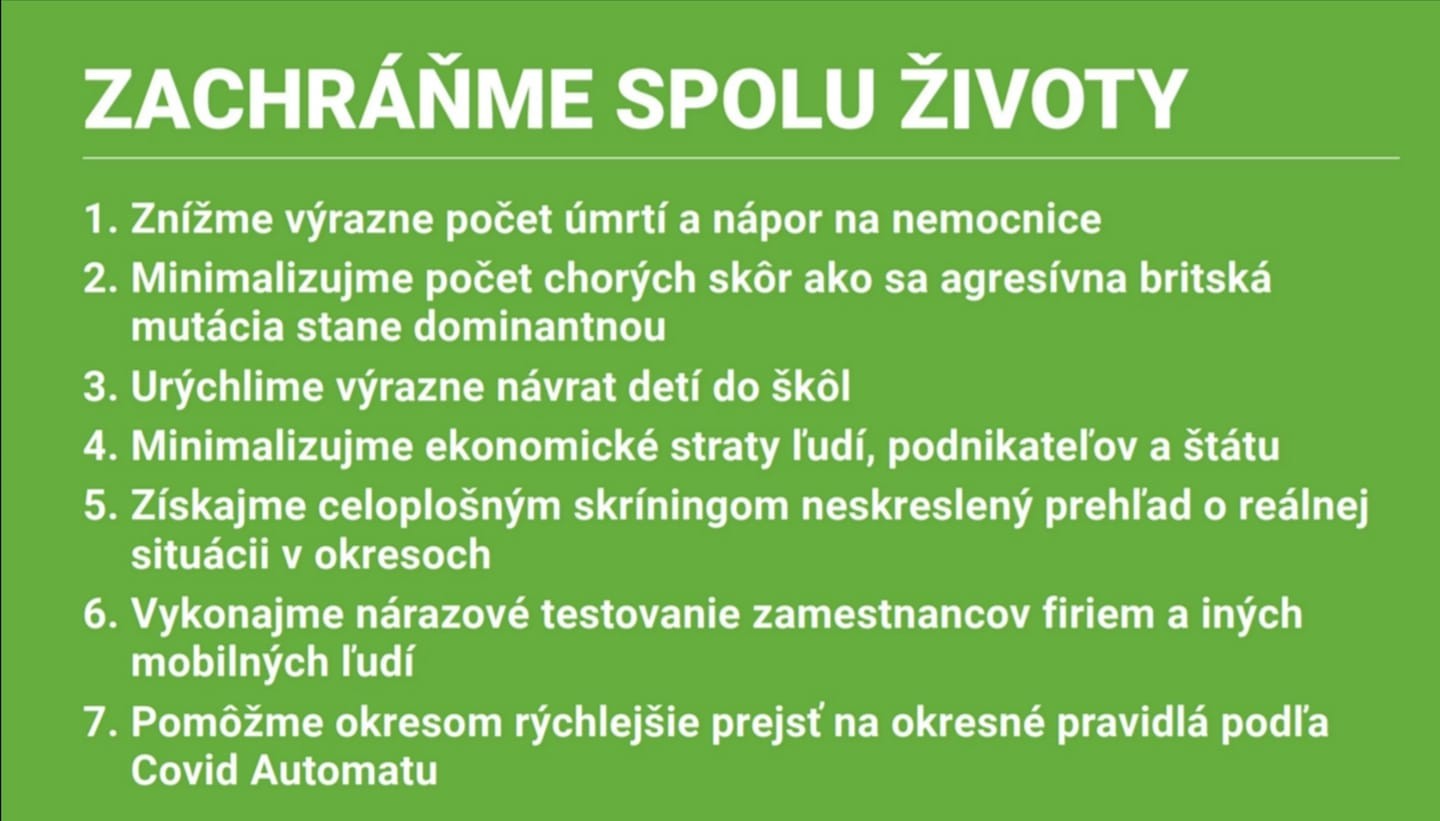 ZACHRÁŇME SPOLU ŽIVOTY

1. Znížme výrazne počet úmrtí a nápor na nemocnice
2. Minimalizujme počet chorých skôr ako sa agresívna britská mutácia stane dominantnou
3. Urýchlime výrazne návrat detí do škôl
4. Minimalizujme ekonomické straty ľudí, podnikateľov a štátu
5. Získajme celoplošným skríningom neskreslený prehľad o reálnej situácii v okresoch
6. Vykonajme nárazové testovanie zamestnancov firiem a iných mobilných ľudí
7. Pomôžme okresom rýchlejšie prejsť na okresné pravidlá podľa Covid Automatu